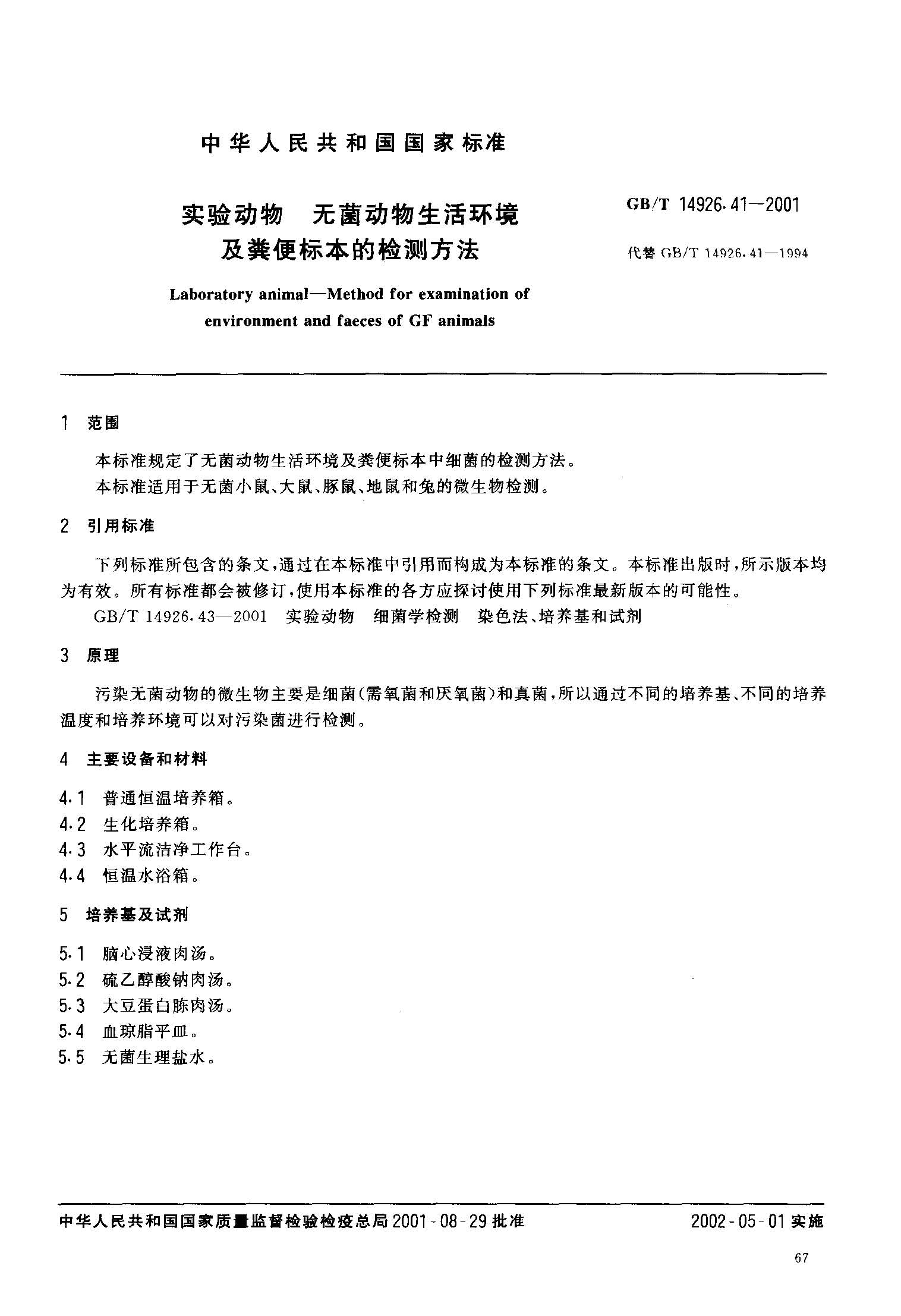 中华人民共和国国家标准

实验动物 无菌动物生活环境及粪便标本的检测方法

GB/T 14926.41—2001

代替 GB/T 14926.41—1994

Laboratory animal—Method for examination of environment and faeces of GF animals

1 范围

本标准规定了无菌动物生活环境及粪便标本中细菌的检测方法。

本标准适用于无菌小鼠、大鼠、豚鼠、地鼠和兔的微生物检测。

2 引用标准

下列标准所包含的条文，通过在本标准中引用而构成为本标准的条文。本标准出版时，所示版本均为有效。所有标准都会被修订，使用本标准的各方应探讨使用下列标准最新版本的可能性。

GB/T 14926.43—2001 实验动物 细菌学检测 染色法、培养基和试剂

3 原理

污染无菌动物的微生物主要是细菌(需氧菌和厌氧菌)和真菌，所以通过不同的培养基、不同的培养温度和培养环境可以对污染菌进行检测。

4 主要设备和材料

4.1 普通恒温培养箱。

4.2 生化培养箱。

4.3 水平流洁净工作台。

4.4 恒温水浴箱。

5 培养基及试剂

5.1 脑心浸液肉汤。

5.2 硫乙醇酸钠肉汤。

5.3 大豆蛋白胨肉汤。

5.4 血琼脂平皿。

5.5 无菌生理盐水。

中华人民共和国国家质量监督检验检疫总局 2001-08-29 批准

2002-05-01 实施

67